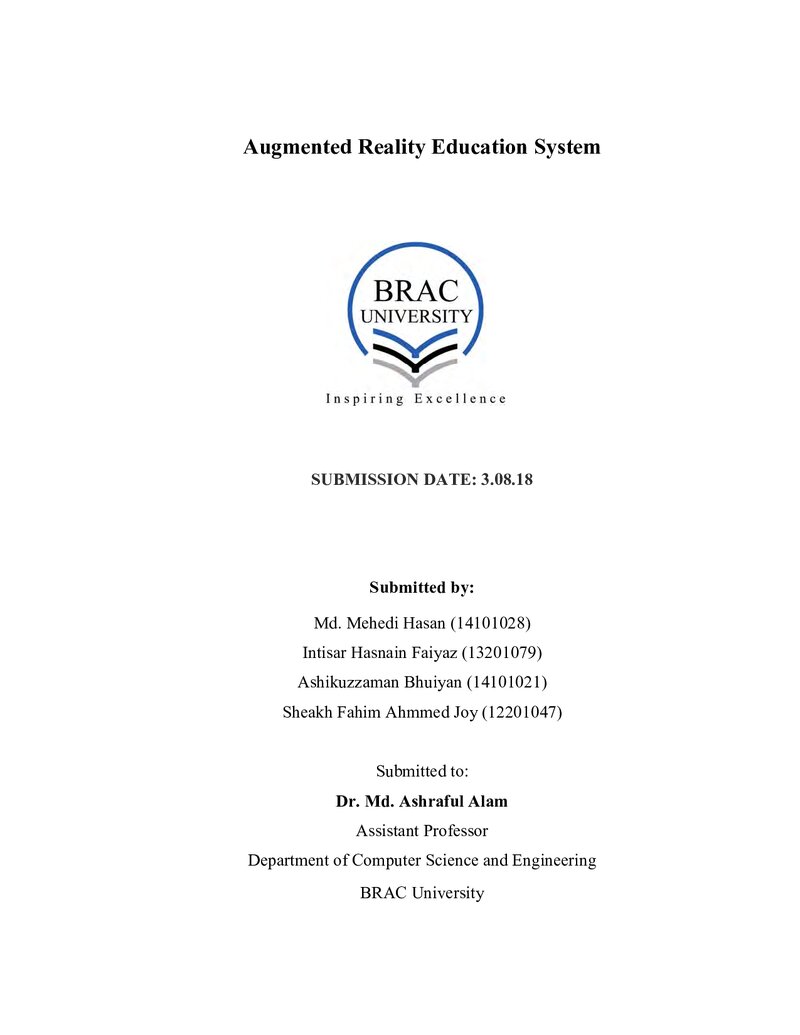 Augmented Reality Education System

BRAC
UNIVERSITY

Inspiring Excellence

SUBMISSION DATE: 3.08.18

Submitted by:

Md. Mehedi Hasan (14101028)

Intisar Hasnain Faiyaz (13201079)

Ashikuzzaman Bhuiyan (14101021)

Sheakh Fahim Ahmmed Joy (12201047)

Submitted to:

Dr. Md. Ashraful Alam

Assistant Professor

Department of Computer Science and Engineering

BRAC University